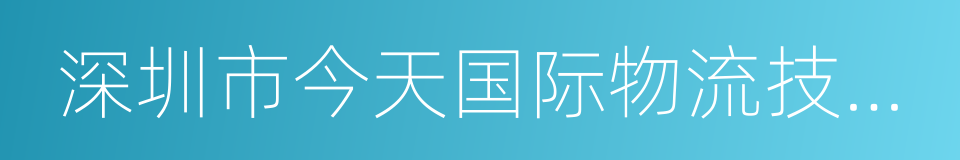 深圳市今天国际物流技...